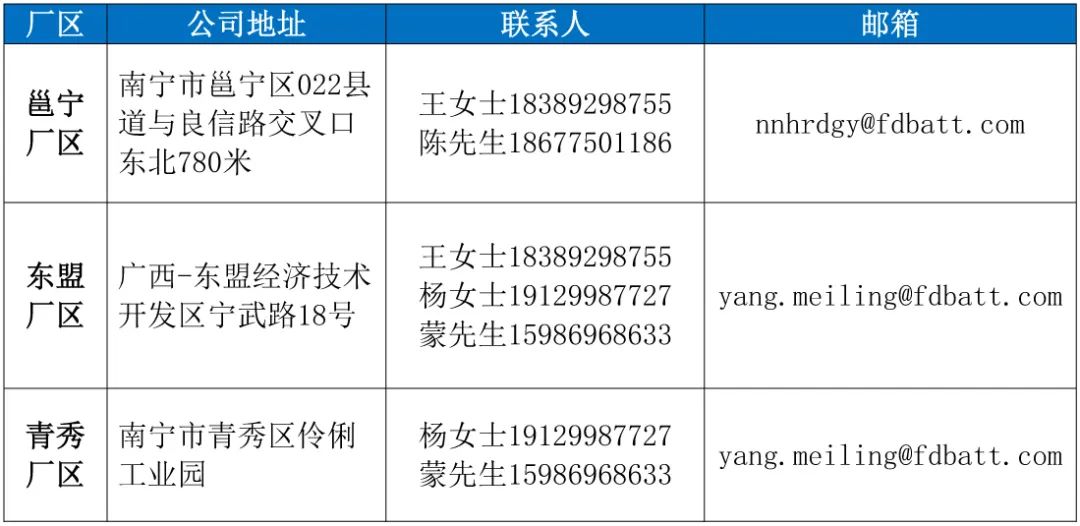 | 厂区 | 公司地址 | 联系人 | 邮箱 |
|---|---|---|---|
| 邕宁厂区 | 南宁市邕宁区022县道与良信路交叉口东北780米 | 王女士18389298755 陈先生18677501186 | nnhrdgy@fdbatt.com |
| 东盟厂区 | 广西-东盟经济技术开发区宁武路18号 | 王女士18389298755 杨女士19129987727 蒙先生15986968633 | yang.meiling@fdbatt.com |
| 青秀厂区 | 南宁市青秀区伶俐工业园 | 杨女士19129987727 蒙先生15986968633 | yang.meiling@fdbatt.com |